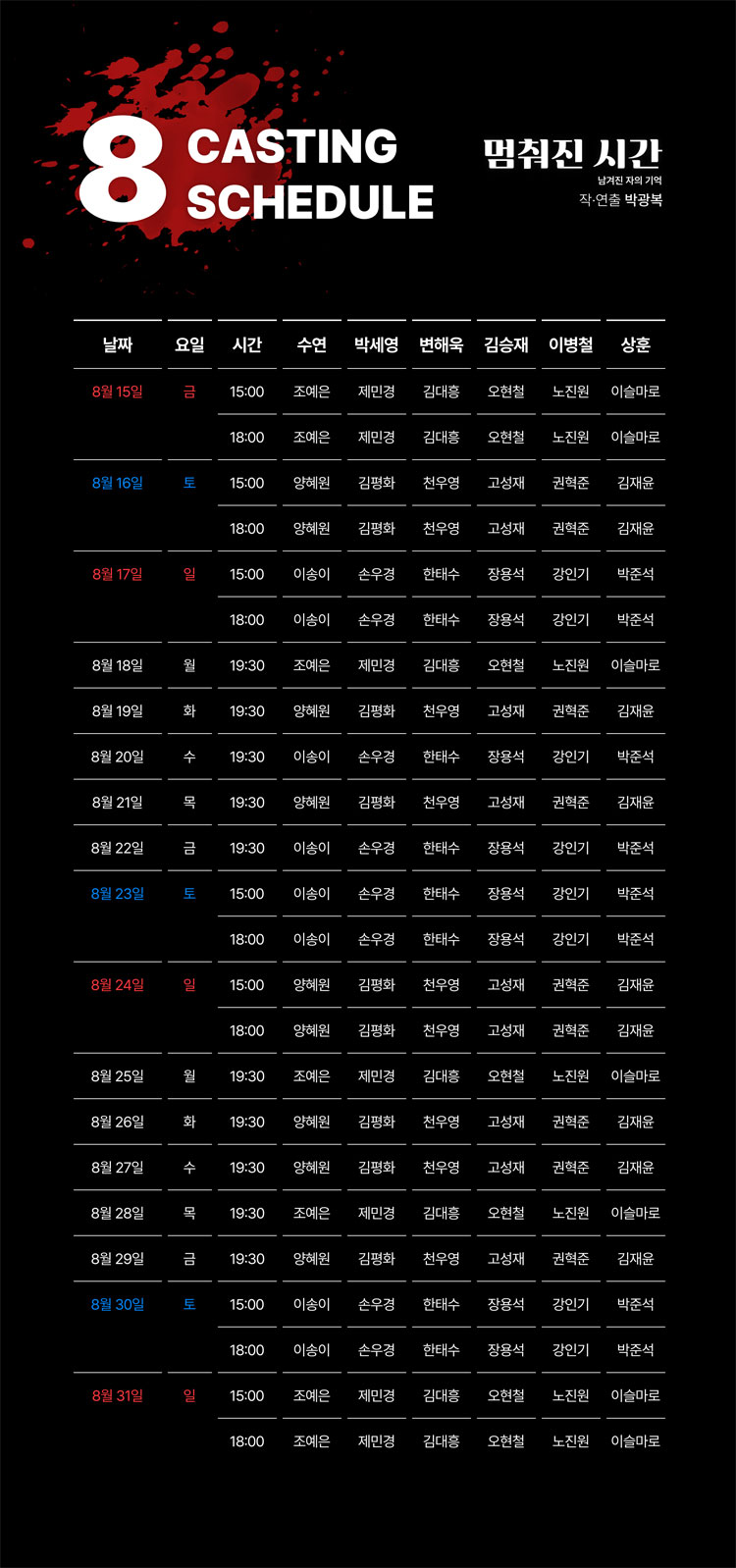 8 CASTING SCHEDULE

멈춰진 시간
남겨진 자의 기억
작·연출 박광복

| 날짜 | 요일 | 시간 | 수연 | 박세영 | 변해욱 | 김승재 | 이병철 | 상훈 |
|---|---|---|---|---|---|---|---|---|
| 8월 15일 | 금 | 15:00 | 조예은 | 제민경 | 김대흥 | 오현철 | 노진원 | 이슬마로 |
| | | 18:00 | 조예은 | 제민경 | 김대흥 | 오현철 | 노진원 | 이슬마로 |
| 8월 16일 | 토 | 15:00 | 양혜원 | 김평화 | 천우영 | 고성재 | 권혁준 | 김재윤 |
| | | 18:00 | 양혜원 | 김평화 | 천우영 | 고성재 | 권혁준 | 김재윤 |
| 8월 17일 | 일 | 15:00 | 이송이 | 손우경 | 한태수 | 장용석 | 강인기 | 박준석 |
| | | 18:00 | 이송이 | 손우경 | 한태수 | 장용석 | 강인기 | 박준석 |
| 8월 18일 | 월 | 19:30 | 조예은 | 제민경 | 김대흥 | 오현철 | 노진원 | 이슬마로 |
| 8월 19일 | 화 | 19:30 | 양혜원 | 김평화 | 천우영 | 고성재 | 권혁준 | 김재윤 |
| 8월 20일 | 수 | 19:30 | 이송이 | 손우경 | 한태수 | 장용석 | 강인기 | 박준석 |
| 8월 21일 | 목 | 19:30 | 양혜원 | 김평화 | 천우영 | 고성재 | 권혁준 | 김재윤 |
| 8월 22일 | 금 | 19:30 | 이송이 | 손우경 | 한태수 | 장용석 | 강인기 | 박준석 |
| 8월 23일 | 토 | 15:00 | 이송이 | 손우경 | 한태수 | 장용석 | 강인기 | 박준석 |
| | | 18:00 | 이송이 | 손우경 | 한태수 | 장용석 | 강인기 | 박준석 |
| 8월 24일 | 일 | 15:00 | 양혜원 | 김평화 | 천우영 | 고성재 | 권혁준 | 김재윤 |
| | | 18:00 | 양혜원 | 김평화 | 천우영 | 고성재 | 권혁준 | 김재윤 |
| 8월 25일 | 월 | 19:30 | 조예은 | 제민경 | 김대흥 | 오현철 | 노진원 | 이슬마로 |
| 8월 26일 | 화 | 19:30 | 양혜원 | 김평화 | 천우영 | 고성재 | 권혁준 | 김재윤 |
| 8월 27일 | 수 | 19:30 | 양혜원 | 김평화 | 천우영 | 고성재 | 권혁준 | 김재윤 |
| 8월 28일 | 목 | 19:30 | 조예은 | 제민경 | 김대흥 | 오현철 | 노진원 | 이슬마로 |
| 8월 29일 | 금 | 19:30 | 양혜원 | 김평화 | 천우영 | 고성재 | 권혁준 | 김재윤 |
| 8월 30일 | 토 | 15:00 | 이송이 | 손우경 | 한태수 | 장용석 | 강인기 | 박준석 |
| | | 18:00 | 이송이 | 손우경 | 한태수 | 장용석 | 강인기 | 박준석 |
| 8월 31일 | 일 | 15:00 | 조예은 | 제민경 | 김대흥 | 오현철 | 노진원 | 이슬마로 |
| | | 18:00 | 조예은 | 제민경 | 김대흥 | 오현철 | 노진원 | 이슬마로 |